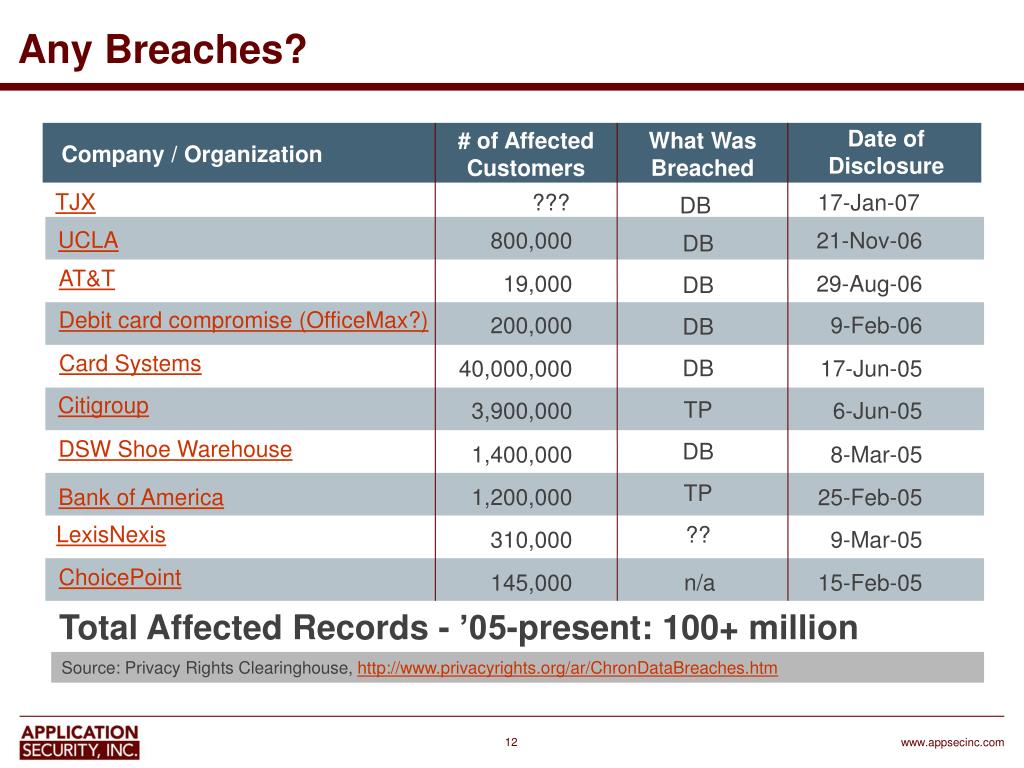 Any Breaches?

| Company / Organization | # of Affected Customers | What Was Breached | Date of Disclosure |
|---|---|---|---|
| TJX | ??? | DB | 17-Jan-07 |
| UCLA | 800,000 | DB | 21-Nov-06 |
| AT&T | 19,000 | DB | 29-Aug-06 |
| Debit card compromise (OfficeMax?) | 200,000 | DB | 9-Feb-06 |
| Card Systems | 40,000,000 | DB | 17-Jun-05 |
| Citigroup | 3,900,000 | TP | 6-Jun-05 |
| DSW Shoe Warehouse | 1,400,000 | DB | 8-Mar-05 |
| Bank of America | 1,200,000 | TP | 25-Feb-05 |
| LexisNexis | 310,000 | ?? | 9-Mar-05 |
| ChoicePoint | 145,000 | n/a | 15-Feb-05 |

Total Affected Records - ’05-present: 100+ million

Source: Privacy Rights Clearinghouse, http://www.privacyrights.org/ar/ChronDataBreaches.htm

APPLICATION SECURITY, INC.

12

www.appsecinc.com